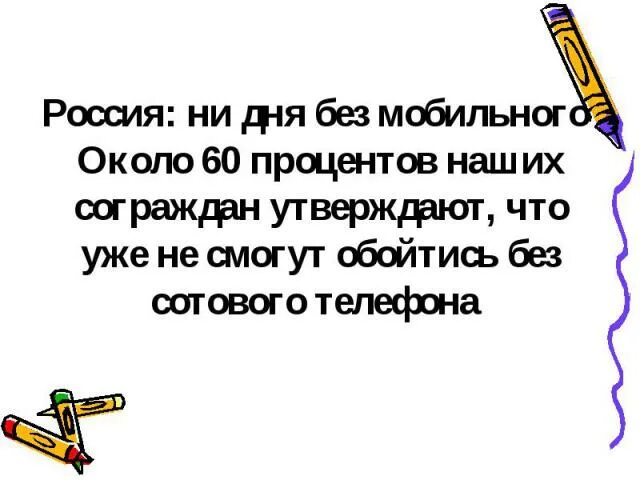 Россия: ни дня без мобильного Около 60 процентов наших сограждан утверждают, что уже не смогут обойтись без сотового телефона